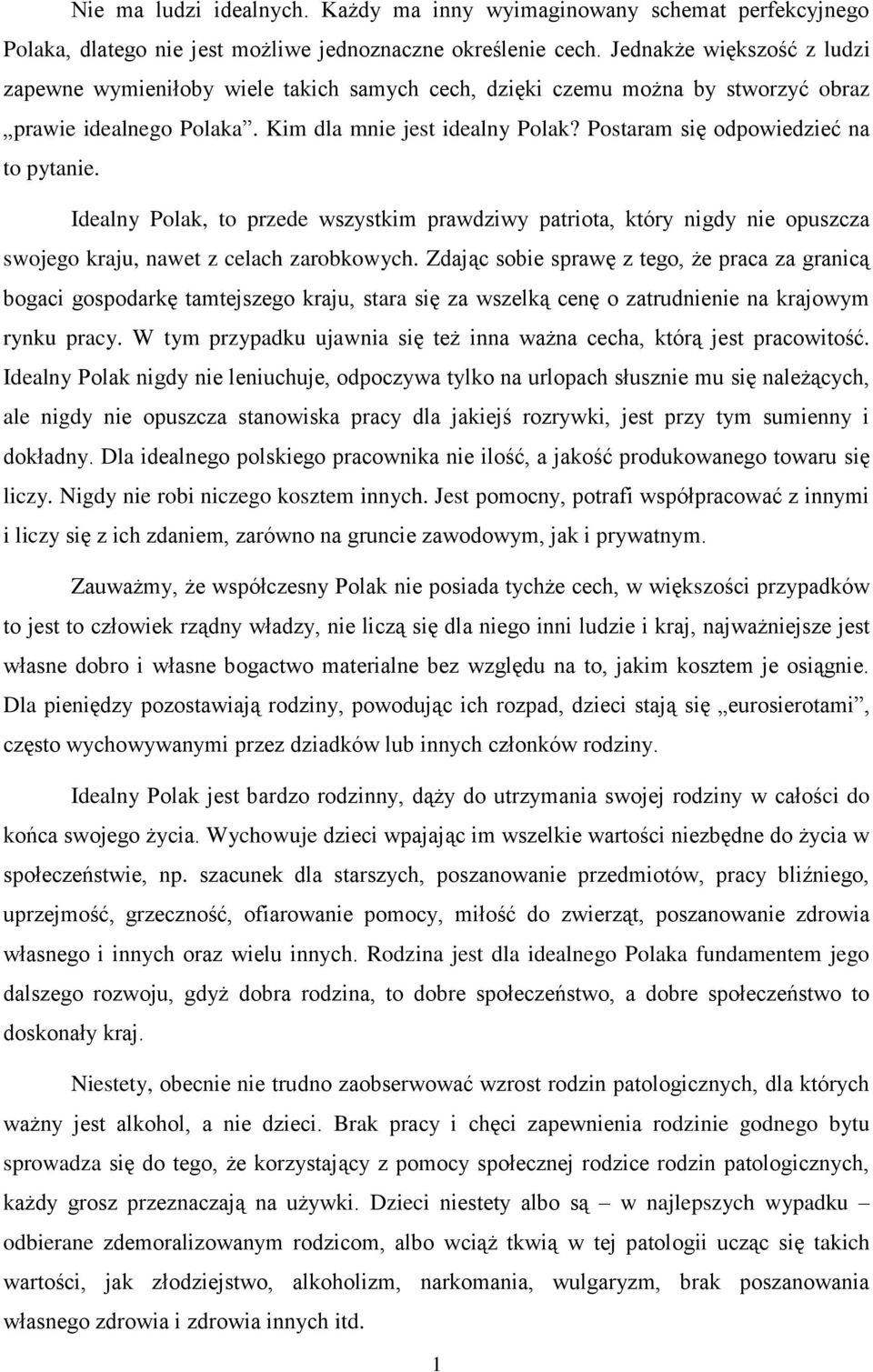 Nie ma ludzi idealnych. Każdy ma inny wyimaginowany schemat perfekcyjnego Polaka, dlatego nie jest możliwe jednoznaczne określenie cech. Jednakże większość z ludzi zapewne wymieniłoby wiele takich samych cech, dzięki czemu można by stworzyć obraz „prawie idealnego Polaka”. Kim dla mnie jest idealny Polak? Postaram się odpowiedzieć na to pytanie.

Idealny Polak, to przede wszystkim prawdziwy patriota, który nigdy nie opuszcza swojego kraju, nawet z celach zarobkowych. Zdając sobie sprawę z tego, że praca za granicą bogaci gospodarkę tamtejszego kraju, stara się za wszelką cenę o zatrudnienie na krajowym rynku pracy. W tym przypadku ujawnia się też inna ważna cecha, którą jest pracowitość. Idealny Polak nigdy nie leniuchuje, odpoczywa tylko na urlopach słusznie mu się należących, ale nigdy nie opuszcza stanowiska pracy dla jakiejś rozrywki, jest przy tym sumienny i dokładny. Dla idealnego polskiego pracownika nie ilość, a jakość produkowanego towaru się liczy. Nigdy nie robi niczego kosztem innych. Jest pomocny, potrafi współpracować z innymi i liczy się z ich zdaniem, zarówno na gruncie zawodowym, jak i prywatnym.

Zauważmy, że współczesny Polak nie posiada tychże cech, w większości przypadków to jest to człowiek rządny władzy, nie liczą się dla niego inni ludzie i kraj, najważniejsze jest własne dobro i własne bogactwo materialne bez względu na to, jakim kosztem je osiągnie. Dla pieniędzy pozostawiają rodziny, powodując ich rozpad, dzieci stają się „eurosierotami”, często wychowywanymi przez dziadków lub innych członków rodziny.

Idealny Polak jest bardzo rodzinny, dąży do utrzymania swojej rodziny w całości do końca swojego życia. Wychowuje dzieci wpajając im wszelkie wartości niezbędne do życia w społeczeństwie, np. szacunek dla starszych, poszanowanie przedmiotów, pracy bliźniego, uprzejmość, grzeczność, ofiarowanie pomocy, miłość do zwierząt, poszanowanie zdrowia własnego i innych oraz wielu innych. Rodzina jest dla idealnego Polaka fundamentem jego dalszego rozwoju, gdyż dobra rodzina, to dobre społeczeństwo, a dobre społeczeństwo to doskonały kraj.

Niestety, obecnie nie trudno zaobserwować wzrost rodzin patologicznych, dla których ważny jest alkohol, a nie dzieci. Brak pracy i chęci zapewnienia rodzinie godnego bytu sprowadza się do tego, że korzystający z pomocy społecznej rodzice rodzin patologicznych, każdy grosz przeznaczają na używki. Dzieci niestety albo są – w najlepszych wypadku – odbierane zdemoralizowanym rodzicom, albo wciąż tkwią w tej patologii ucząc się takich wartości, jak złodziejstwo, alkoholizm, narkomania, wulgaryzm, brak poszanowania własnego zdrowia i zdrowia innych itd.

1